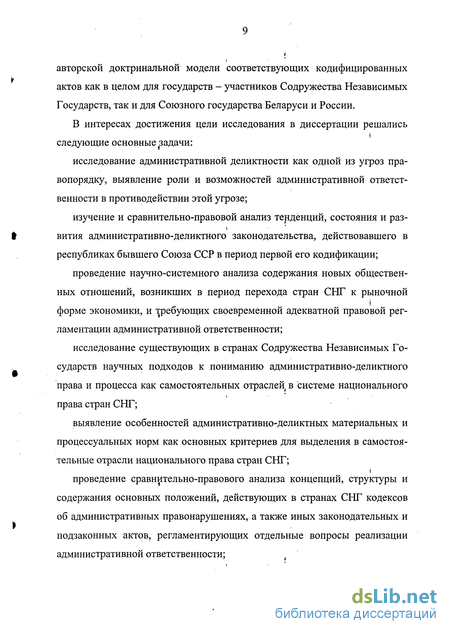 9

авторской доктринальной модели соответствующих кодифицированных актов как в целом для государств – участников Содружества Независимых Государств, так и для Союзного государства Беларуси и России.

В интересах достижения цели исследования в диссертации решались следующие основные задачи:

исследование административной деликтности как одной из угроз правопорядку, выявление роли и возможностей административной ответственности в противодействии этой угрозе;

изучение и сравнительно-правовой анализ тенденций, состояния и развития административно-деликтного законодательства, действовавшего в республиках бывшего Союза ССР в период первой его кодификации;

проведение научно-системного анализа содержания новых общественных отношений, возникших в период перехода стран СНГ к рыночной форме экономики, и требующих своевременной адекватной правовой регламентации административной ответственности;

исследование существующих в странах Содружества Независимых Государств научных подходов к пониманию административно-деликтного права и процесса как самостоятельных отраслей в системе национального права стран СНГ;

выявление особенностей административно-деликтных материальных и процессуальных норм как основных критериев для выделения в самостоятельные отрасли национального права стран СНГ;

проведение сравнительно-правового анализа концепций, структуры и содержания основных положений, действующих в странах СНГ кодексов об административных правонарушениях, а также иных законодательных и подзаконных актов, регламентирующих отдельные вопросы реализации административной ответственности;

dsLib.net
библиотека диссертаций